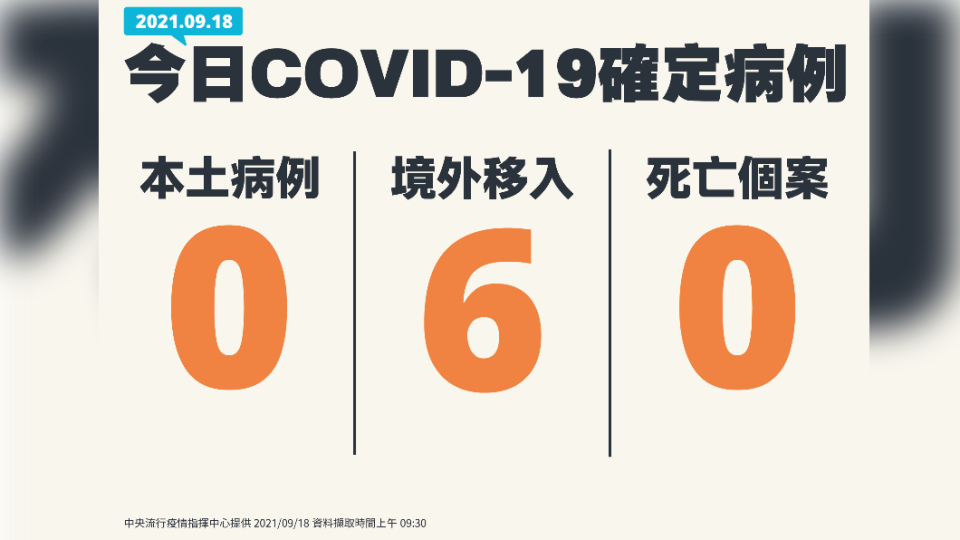 2021.09.18

今日COVID-19確定病例

本土病例
0

境外移入
6

死亡個案
0

中央流行疫情指揮中心提供 2021/09/18 資料擷取時間上午 09:30